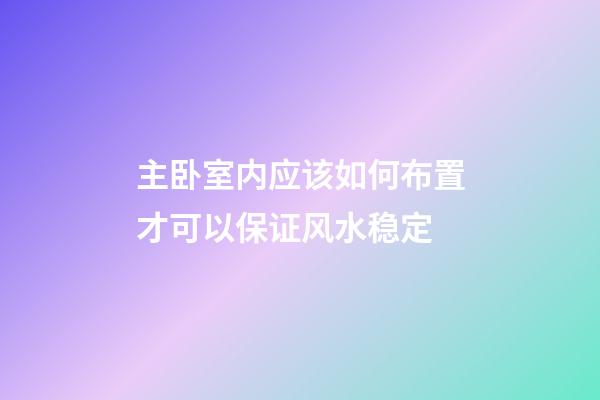 主卧室内应该如何布置才可以保证风水稳定